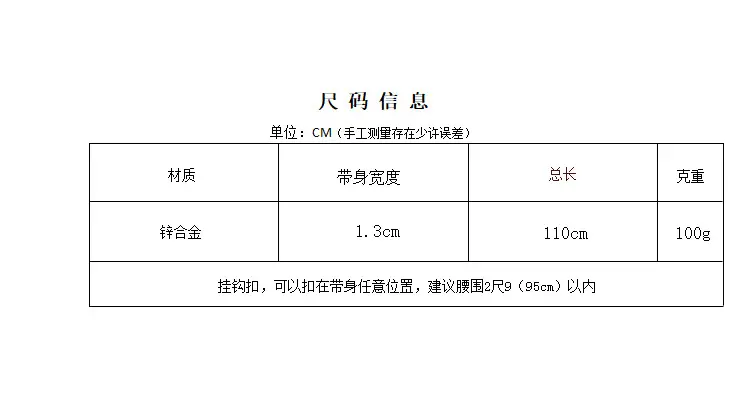 尺码信息

单位：CM（手工测量存在少许误差）

| 材质 | 带身宽度 | 总长 | 克重 |
|---|---|---|---|
| 锌合金 | 1.3cm | 110cm | 100g |
| 挂钩扣，可以扣在带身任意位置，建议腰围2尺9（95cm）以内 | | | |